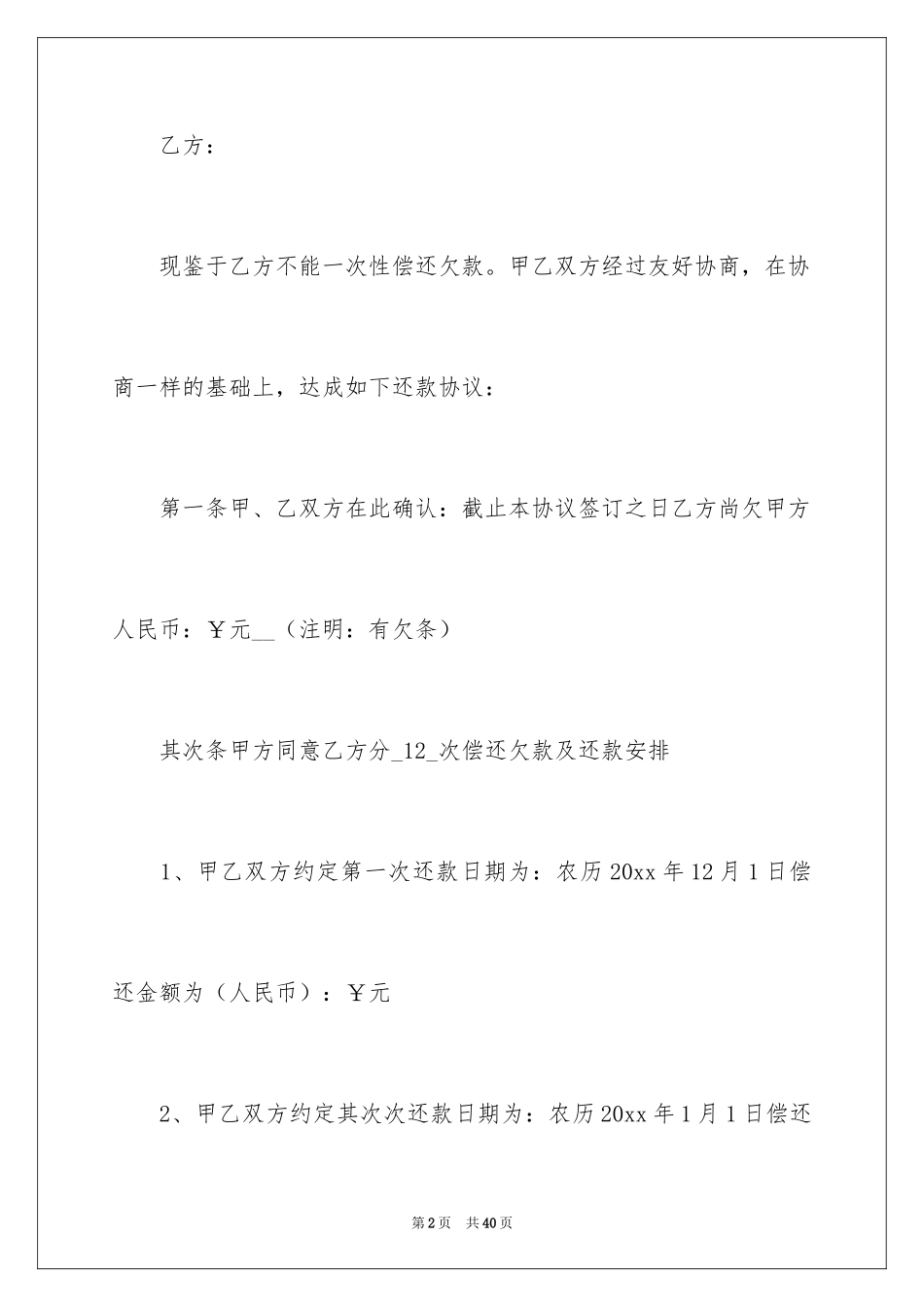 乙方：

现鉴于乙方不能一次性偿还欠款。甲乙双方经过友好协商，在协商一样的基础上，达成如下还款协议：

第一条甲、乙双方在此确认：截止本协议签订之日乙方尚欠甲方人民币：￥元__（注明：有欠条）

其次条甲方同意乙方分_12_次偿还欠款及还款安排

1、甲乙双方约定第一次还款日期为：农历20xx年12月1日偿还金额为（人民币）：￥元

2、甲乙双方约定其次次还款日期为：农历20xx年1月1日偿还

第2页 共40页